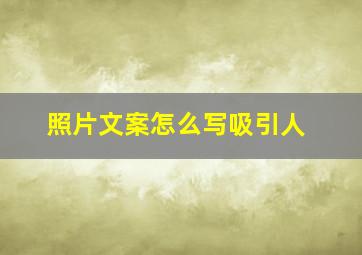 照片文案怎么写吸引人